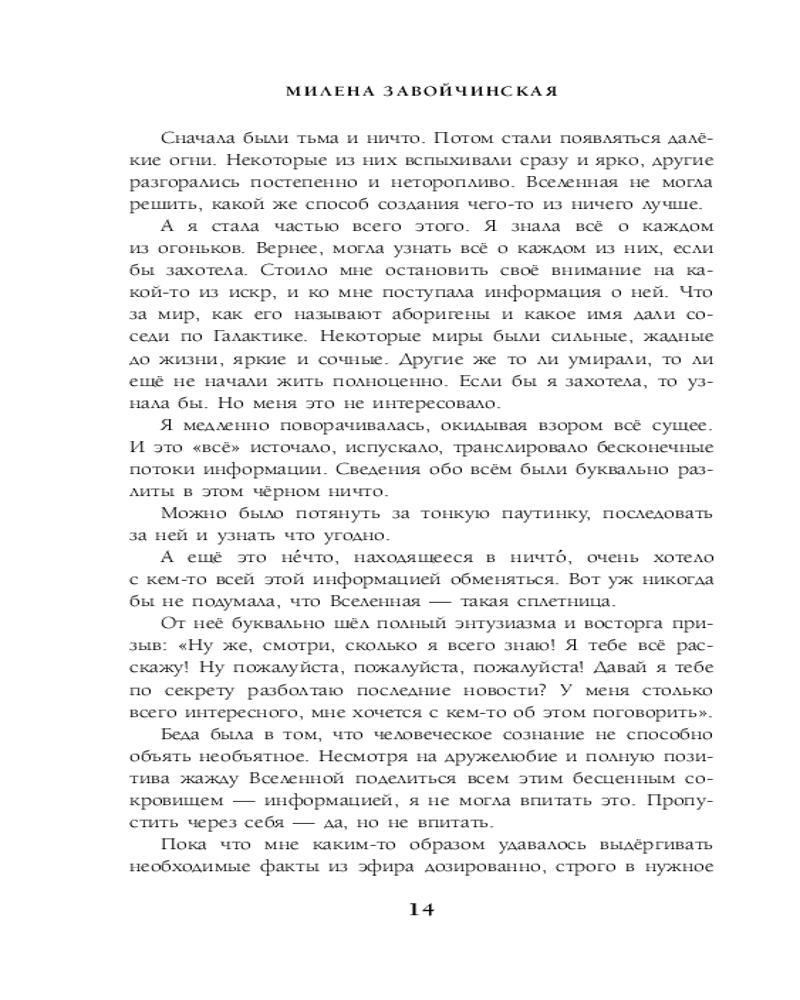 МИЛЕНА ЗАВОЙЧИНСКАЯ

Сначала были тьма и ничто. Потом стали появляться далёкие огни. Некоторые из них вспыхивали сразу и ярко, другие разгорались постепенно и неторопливо. Вселенная не могла решить, какой же способ создания чего-то из ничего лучше.

А я стала частью всего этого. Я знала всё о каждом из огоньков. Вернее, могла узнать всё о каждом из них, если бы захотела. Стоило мне остановить своё внимание на какой-то из искр, и ко мне поступала информация о ней. Что за мир, как его называют аборигены и какое имя дали соседи по Галактике. Некоторые миры были сильные, жадные до жизни, яркие и сочные. Другие же то ли умирали, то ли ещё не начали жить полноценно. Если бы я захотела, то узнала бы. Но меня это не интересовало.

Я медленно поворачивалась, окидывая взором всё сущее. И это «всё» источало, испускало, транслировало бесконечные потоки информации. Сведения обо всём были буквально разлиты в этом чёрном ничто.

Можно было потянуть за тонкую паутинку, последовать за ней и узнать что угодно.

А ещё это не́что, находящееся в ничто́, очень хотело с кем-то всей этой информацией обменяться. Вот уж никогда бы не подумала, что Вселенная — такая сплетница.

От неё буквально шёл полный энтузиазма и восторга призыв: «Ну же, смотри, сколько я всего знаю! Я тебе всё расскажу! Ну пожалуйста, пожалуйста, пожалуйста! Давай я тебе по секрету разболтаю последние новости? У меня столько всего интересного, мне хочется с кем-то об этом поговорить».

Беда была в том, что человеческое сознание не способно объять необъятное. Несмотря на дружелюбие и полную позитива жажду Вселенной поделиться всем этим бесценным сокровищем — информацией, я не могла впитать это. Пропустить через себя — да, но не впитать.

Пока что мне каким-то образом удавалось выдёргивать необходимые факты из эфира дозированно, строго в нужное

14